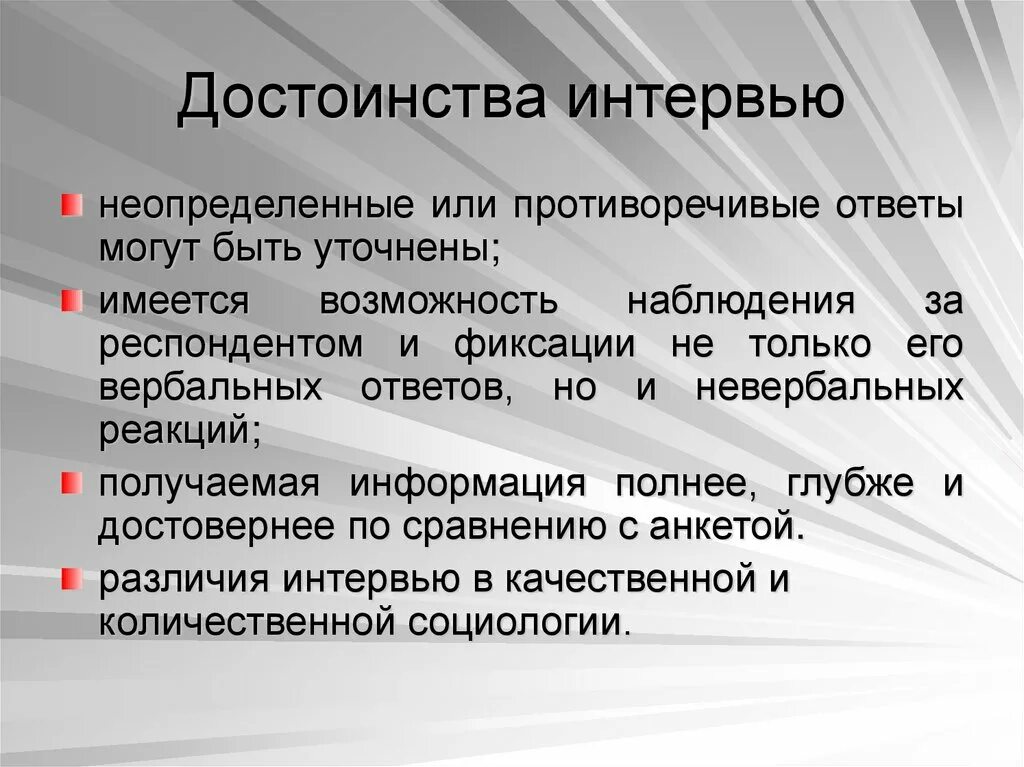 Достоинства интервью

неопределенные или противоречивые ответы могут быть уточнены;

имеется возможность наблюдения за респондентом и фиксации не только его вербальных ответов, но и невербальных реакций;

получаемая информация полнее, глубже и достовернее по сравнению с анкетой.

различия интервью в качественной и количественной социологии.